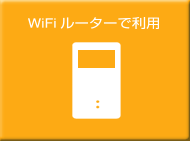 WiFi ルーターで利用